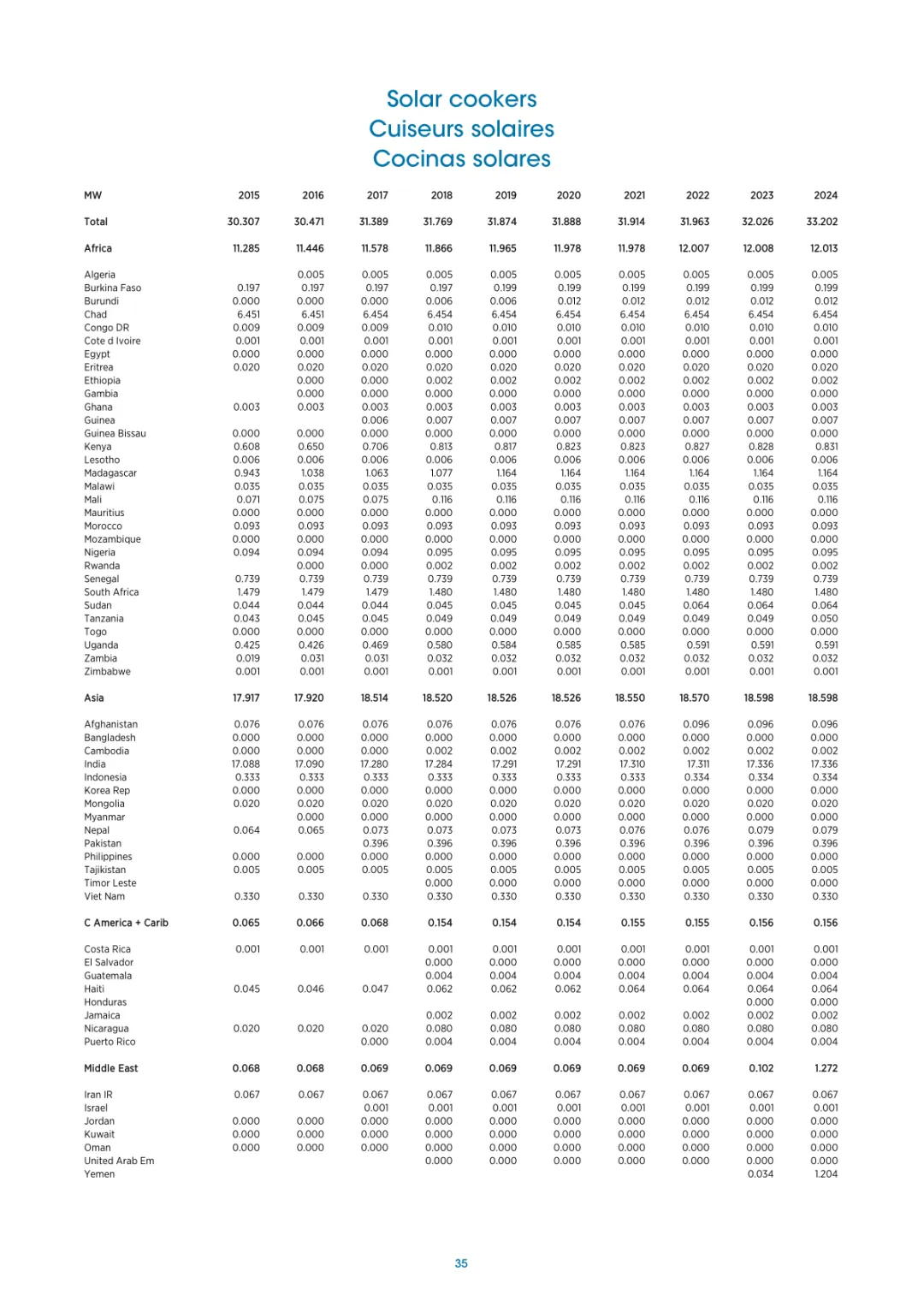 Solar cookers
Cuiseurs solaires
Cocinas solares

| MW | 2015 | 2016 | 2017 | 2018 | 2019 | 2020 | 2021 | 2022 | 2023 | 2024 |
|---|---|---|---|---|---|---|---|---|---|---|
| Total | 30.307 | 30.471 | 31.389 | 31.769 | 31.874 | 31.888 | 31.914 | 31.963 | 32.026 | 33.202 |
| Africa | 11.285 | 11.446 | 11.578 | 11.866 | 11.965 | 11.978 | 11.978 | 12.007 | 12.008 | 12.013 |
| Algeria |  | 0.005 | 0.005 | 0.005 | 0.005 | 0.005 | 0.005 | 0.005 | 0.005 | 0.005 |
| Burkina Faso | 0.197 | 0.197 | 0.197 | 0.197 | 0.199 | 0.199 | 0.199 | 0.199 | 0.199 | 0.199 |
| Burundi | 0.000 | 0.000 | 0.000 | 0.006 | 0.006 | 0.012 | 0.012 | 0.012 | 0.012 | 0.012 |
| Chad | 6.451 | 6.451 | 6.454 | 6.454 | 6.454 | 6.454 | 6.454 | 6.454 | 6.454 | 6.454 |
| Congo DR | 0.009 | 0.009 | 0.009 | 0.010 | 0.010 | 0.010 | 0.010 | 0.010 | 0.010 | 0.010 |
| Cote d Ivoire | 0.001 | 0.001 | 0.001 | 0.001 | 0.001 | 0.001 | 0.001 | 0.001 | 0.001 | 0.001 |
| Egypt | 0.000 | 0.000 | 0.000 | 0.000 | 0.000 | 0.000 | 0.000 | 0.000 | 0.000 | 0.000 |
| Eritrea | 0.020 | 0.020 | 0.020 | 0.020 | 0.020 | 0.020 | 0.020 | 0.020 | 0.020 | 0.020 |
| Ethiopia |  | 0.000 | 0.000 | 0.002 | 0.002 | 0.002 | 0.002 | 0.002 | 0.002 | 0.002 |
| Gambia |  | 0.000 | 0.000 | 0.000 | 0.000 | 0.000 | 0.000 | 0.000 | 0.000 | 0.000 |
| Ghana | 0.003 | 0.003 | 0.003 | 0.003 | 0.003 | 0.003 | 0.003 | 0.003 | 0.003 | 0.003 |
| Guinea |  |  | 0.006 | 0.007 | 0.007 | 0.007 | 0.007 | 0.007 | 0.007 | 0.007 |
| Guinea Bissau | 0.000 | 0.000 | 0.000 | 0.000 | 0.000 | 0.000 | 0.000 | 0.000 | 0.000 | 0.000 |
| Kenya | 0.608 | 0.650 | 0.706 | 0.813 | 0.817 | 0.823 | 0.823 | 0.827 | 0.828 | 0.831 |
| Lesotho | 0.006 | 0.006 | 0.006 | 0.006 | 0.006 | 0.006 | 0.006 | 0.006 | 0.006 | 0.006 |
| Madagascar | 0.943 | 1.038 | 1.063 | 1.077 | 1.164 | 1.164 | 1.164 | 1.164 | 1.164 | 1.164 |
| Malawi | 0.035 | 0.035 | 0.035 | 0.035 | 0.035 | 0.035 | 0.035 | 0.035 | 0.035 | 0.035 |
| Mali | 0.071 | 0.075 | 0.075 | 0.116 | 0.116 | 0.116 | 0.116 | 0.116 | 0.116 | 0.116 |
| Mauritius | 0.000 | 0.000 | 0.000 | 0.000 | 0.000 | 0.000 | 0.000 | 0.000 | 0.000 | 0.000 |
| Morocco | 0.093 | 0.093 | 0.093 | 0.093 | 0.093 | 0.093 | 0.093 | 0.093 | 0.093 | 0.093 |
| Mozambique | 0.000 | 0.000 | 0.000 | 0.000 | 0.000 | 0.000 | 0.000 | 0.000 | 0.000 | 0.000 |
| Nigeria | 0.094 | 0.094 | 0.094 | 0.095 | 0.095 | 0.095 | 0.095 | 0.095 | 0.095 | 0.095 |
| Rwanda |  | 0.000 | 0.000 | 0.002 | 0.002 | 0.002 | 0.002 | 0.002 | 0.002 | 0.002 |
| Senegal | 0.739 | 0.739 | 0.739 | 0.739 | 0.739 | 0.739 | 0.739 | 0.739 | 0.739 | 0.739 |
| South Africa | 1.479 | 1.479 | 1.479 | 1.480 | 1.480 | 1.480 | 1.480 | 1.480 | 1.480 | 1.480 |
| Sudan | 0.044 | 0.044 | 0.044 | 0.045 | 0.045 | 0.045 | 0.045 | 0.064 | 0.064 | 0.064 |
| Tanzania | 0.043 | 0.045 | 0.045 | 0.049 | 0.049 | 0.049 | 0.049 | 0.049 | 0.049 | 0.050 |
| Togo | 0.000 | 0.000 | 0.000 | 0.000 | 0.000 | 0.000 | 0.000 | 0.000 | 0.000 | 0.000 |
| Uganda | 0.425 | 0.426 | 0.469 | 0.580 | 0.584 | 0.585 | 0.585 | 0.591 | 0.591 | 0.591 |
| Zambia | 0.019 | 0.031 | 0.031 | 0.032 | 0.032 | 0.032 | 0.032 | 0.032 | 0.032 | 0.032 |
| Zimbabwe | 0.001 | 0.001 | 0.001 | 0.001 | 0.001 | 0.001 | 0.001 | 0.001 | 0.001 | 0.001 |
| Asia | 17.917 | 17.920 | 18.514 | 18.520 | 18.526 | 18.526 | 18.550 | 18.570 | 18.598 | 18.598 |
| Afghanistan | 0.076 | 0.076 | 0.076 | 0.076 | 0.076 | 0.076 | 0.076 | 0.096 | 0.096 | 0.096 |
| Bangladesh | 0.000 | 0.000 | 0.000 | 0.000 | 0.000 | 0.000 | 0.000 | 0.000 | 0.000 | 0.000 |
| Cambodia | 0.000 | 0.000 | 0.000 | 0.002 | 0.002 | 0.002 | 0.002 | 0.002 | 0.002 | 0.002 |
| India | 17.088 | 17.090 | 17.280 | 17.284 | 17.291 | 17.291 | 17.310 | 17.311 | 17.336 | 17.336 |
| Indonesia | 0.333 | 0.333 | 0.333 | 0.333 | 0.333 | 0.333 | 0.333 | 0.334 | 0.334 | 0.334 |
| Korea Rep | 0.000 | 0.000 | 0.000 | 0.000 | 0.000 | 0.000 | 0.000 | 0.000 | 0.000 | 0.000 |
| Mongolia | 0.020 | 0.020 | 0.020 | 0.020 | 0.020 | 0.020 | 0.020 | 0.020 | 0.020 | 0.020 |
| Myanmar |  | 0.000 | 0.000 | 0.000 | 0.000 | 0.000 | 0.000 | 0.000 | 0.000 | 0.000 |
| Nepal | 0.064 | 0.065 | 0.073 | 0.073 | 0.073 | 0.073 | 0.076 | 0.076 | 0.079 | 0.079 |
| Pakistan |  |  | 0.396 | 0.396 | 0.396 | 0.396 | 0.396 | 0.396 | 0.396 | 0.396 |
| Philippines | 0.000 | 0.000 | 0.000 | 0.000 | 0.000 | 0.000 | 0.000 | 0.000 | 0.000 | 0.000 |
| Tajikistan | 0.005 | 0.005 | 0.005 | 0.005 | 0.005 | 0.005 | 0.005 | 0.005 | 0.005 | 0.005 |
| Timor Leste |  |  |  | 0.000 | 0.000 | 0.000 | 0.000 | 0.000 | 0.000 | 0.000 |
| Viet Nam | 0.330 | 0.330 | 0.330 | 0.330 | 0.330 | 0.330 | 0.330 | 0.330 | 0.330 | 0.330 |
| C America + Carib | 0.065 | 0.066 | 0.068 | 0.154 | 0.154 | 0.154 | 0.155 | 0.155 | 0.156 | 0.156 |
| Costa Rica | 0.001 | 0.001 | 0.001 | 0.001 | 0.001 | 0.001 | 0.001 | 0.001 | 0.001 | 0.001 |
| El Salvador |  |  |  | 0.000 | 0.000 | 0.000 | 0.000 | 0.000 | 0.000 | 0.000 |
| Guatemala |  |  |  | 0.004 | 0.004 | 0.004 | 0.004 | 0.004 | 0.004 | 0.004 |
| Haiti | 0.045 | 0.046 | 0.047 | 0.062 | 0.062 | 0.062 | 0.064 | 0.064 | 0.064 | 0.064 |
| Honduras |  |  |  |  |  |  |  |  | 0.000 | 0.000 |
| Jamaica |  |  |  | 0.002 | 0.002 | 0.002 | 0.002 | 0.002 | 0.002 | 0.002 |
| Nicaragua | 0.020 | 0.020 | 0.020 | 0.080 | 0.080 | 0.080 | 0.080 | 0.080 | 0.080 | 0.080 |
| Puerto Rico |  |  | 0.000 | 0.004 | 0.004 | 0.004 | 0.004 | 0.004 | 0.004 | 0.004 |
| Middle East | 0.068 | 0.068 | 0.069 | 0.069 | 0.069 | 0.069 | 0.069 | 0.069 | 0.102 | 1.272 |
| Iran IR | 0.067 | 0.067 | 0.067 | 0.067 | 0.067 | 0.067 | 0.067 | 0.067 | 0.067 | 0.067 |
| Israel |  |  | 0.001 | 0.001 | 0.001 | 0.001 | 0.001 | 0.001 | 0.001 | 0.001 |
| Jordan | 0.000 | 0.000 | 0.000 | 0.000 | 0.000 | 0.000 | 0.000 | 0.000 | 0.000 | 0.000 |
| Kuwait | 0.000 | 0.000 | 0.000 | 0.000 | 0.000 | 0.000 | 0.000 | 0.000 | 0.000 | 0.000 |
| Oman | 0.000 | 0.000 | 0.000 | 0.000 | 0.000 | 0.000 | 0.000 | 0.000 | 0.000 | 0.000 |
| United Arab Em |  |  |  | 0.000 | 0.000 | 0.000 | 0.000 | 0.000 | 0.000 | 0.000 |
| Yemen |  |  |  |  |  |  |  |  | 0.034 | 1.204 |

35